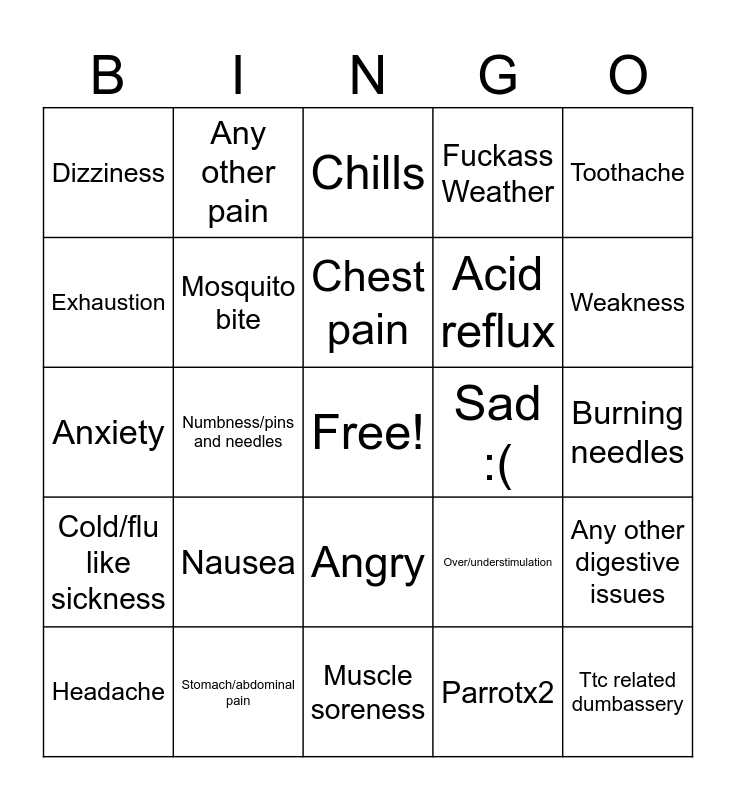 | B | I | N | G | O |
|---|---|---|---|---|
| Dizziness | Any other pain | Chills | Fuckass Weather | Toothache |
| Exhaustion | Mosquito bite | Chest pain | Acid reflux | Weakness |
| Anxiety | Numbness/pins and needles | Free! | Sad :( | Burning needles |
| Cold/flu like sickness | Nausea | Angry | Over/understimulation | Any other digestive issues |
| Headache | Stomach/abdominal pain | Muscle soreness | Parrotx2 | Ttc related dumbassery |